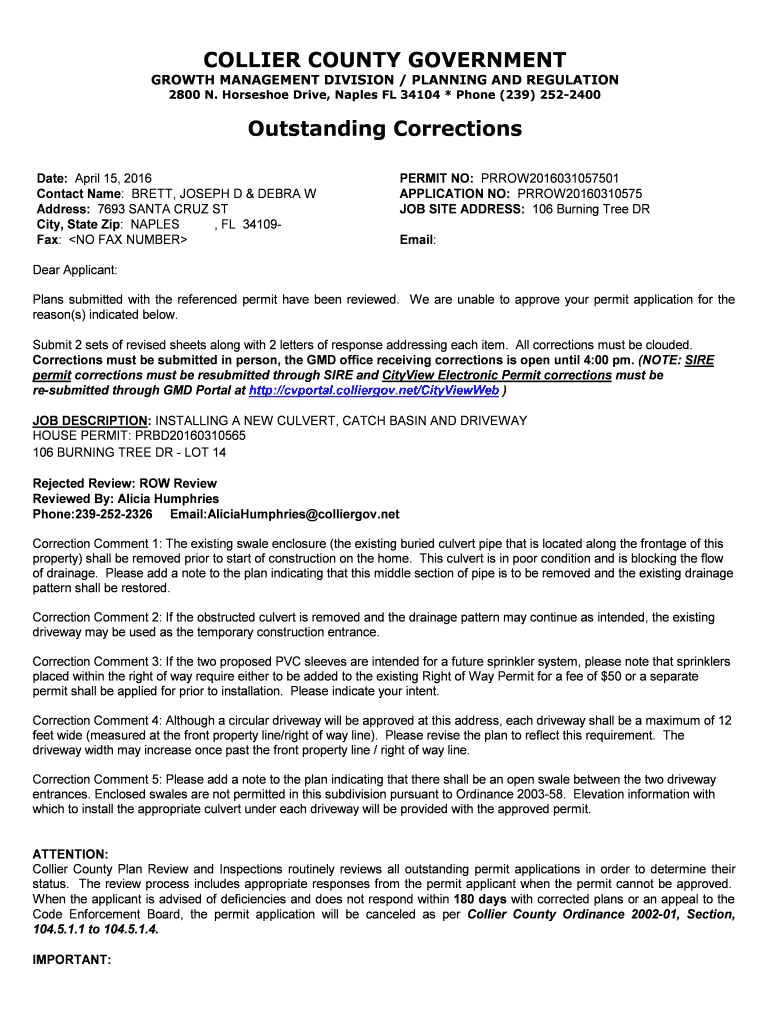 COLLIER COUNTY GOVERNMENT
GROWTH MANAGEMENT DIVISION / PLANNING AND REGULATION
2800 N. Horseshoe Drive, Naples FL 34104 * Phone (239) 252-2400

Outstanding Corrections

Date: April 15, 2016
Contact Name: BRETT, JOSEPH D & DEBRA W
Address: 7693 SANTA CRUZ ST
City, State Zip: NAPLES , FL 34109-
Fax: <NO FAX NUMBER>

PERMIT NO: PRROW2016031057501
APPLICATION NO: PRROW20160310575
JOB SITE ADDRESS: 106 Burning Tree DR

Email:

Dear Applicant:

Plans submitted with the referenced permit have been reviewed. We are unable to approve your permit application for the reason(s) indicated below.

Submit 2 sets of revised sheets along with 2 letters of response addressing each item. All corrections must be clouded. Corrections must be submitted in person, the GMD office receiving corrections is open until 4:00 pm. (NOTE: SIRE permit corrections must be resubmitted through SIRE and CityView Electronic Permit corrections must be re-submitted through GMD Portal at http://cvportal.colliergov.net/CityViewWeb )

JOB DESCRIPTION: INSTALLING A NEW CULVERT, CATCH BASIN AND DRIVEWAY
HOUSE PERMIT: PRBD20160310565
106 BURNING TREE DR - LOT 14

Rejected Review: ROW Review
Reviewed By: Alicia Humphries
Phone:239-252-2326 Email:AliciaHumphries@colliergov.net

Correction Comment 1: The existing swale enclosure (the existing buried culvert pipe that is located along the frontage of this property) shall be removed prior to start of construction on the home. This culvert is in poor condition and is blocking the flow of drainage. Please add a note to the plan indicating that this middle section of pipe is to be removed and the existing drainage pattern shall be restored.

Correction Comment 2: If the obstructed culvert is removed and the drainage pattern may continue as intended, the existing driveway may be used as the temporary construction entrance.

Correction Comment 3: If the two proposed PVC sleeves are intended for a future sprinkler system, please note that sprinklers placed within the right of way require either to be added to the existing Right of Way Permit for a fee of $50 or a separate permit shall be applied for prior to installation. Please indicate your intent.

Correction Comment 4: Although a circular driveway will be approved at this address, each driveway shall be a maximum of 12 feet wide (measured at the front property line/right of way line). Please revise the plan to reflect this requirement. The driveway width may increase once past the front property line / right of way line.

Correction Comment 5: Please add a note to the plan indicating that there shall be an open swale between the two driveway entrances. Enclosed swales are not permitted in this subdivision pursuant to Ordinance 2003-58. Elevation information with which to install the appropriate culvert under each driveway will be provided with the approved permit.

ATTENTION:
Collier County Plan Review and Inspections routinely reviews all outstanding permit applications in order to determine their status. The review process includes appropriate responses from the permit applicant when the permit cannot be approved. When the applicant is advised of deficiencies and does not respond within 180 days with corrected plans or an appeal to the Code Enforcement Board, the permit application will be canceled as per Collier County Ordinance 2002-01, Section, 104.5.1.1 to 104.5.1.4.

IMPORTANT: